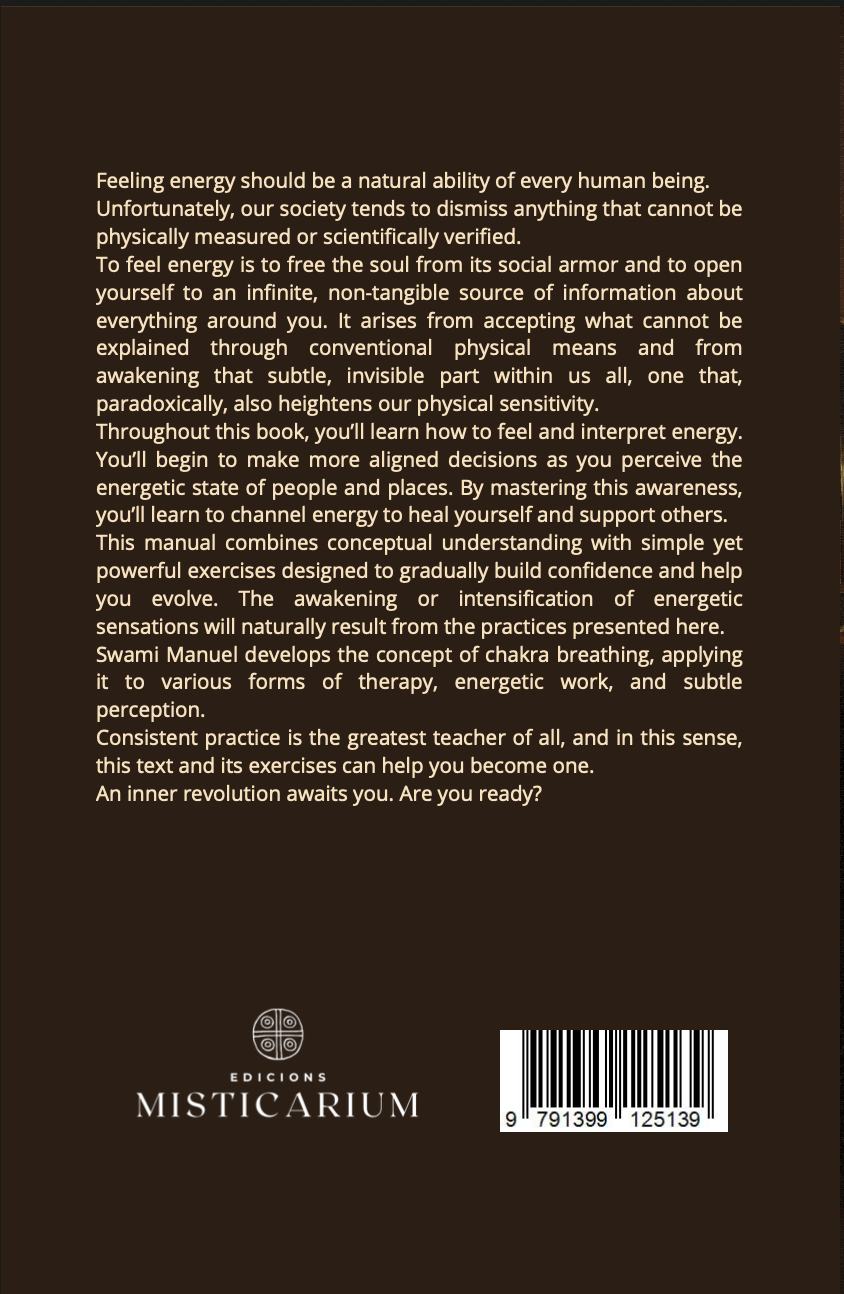 Feeling energy should be a natural ability of every human being.

Unfortunately, our society tends to dismiss anything that cannot be physically measured or scientifically verified.

To feel energy is to free the soul from its social armor and to open yourself to an infinite, non-tangible source of information about everything around you. It arises from accepting what cannot be explained through conventional physical means and from awakening that subtle, invisible part within us all, one that, paradoxically, also heightens our physical sensitivity.

Throughout this book, you'll learn how to feel and interpret energy. You'll begin to make more aligned decisions as you perceive the energetic state of people and places. By mastering this awareness, you'll learn to channel energy to heal yourself and support others.

This manual combines conceptual understanding with simple yet powerful exercises designed to gradually build confidence and help you evolve. The awakening or intensification of energetic sensations will naturally result from the practices presented here.

Swami Manuel develops the concept of chakra breathing, applying it to various forms of therapy, energetic work, and subtle perception.

Consistent practice is the greatest teacher of all, and in this sense, this text and its exercises can help you become one.

An inner revolution awaits you. Are you ready?

EDICIONS
MISTICARIUM

9 791399 125139